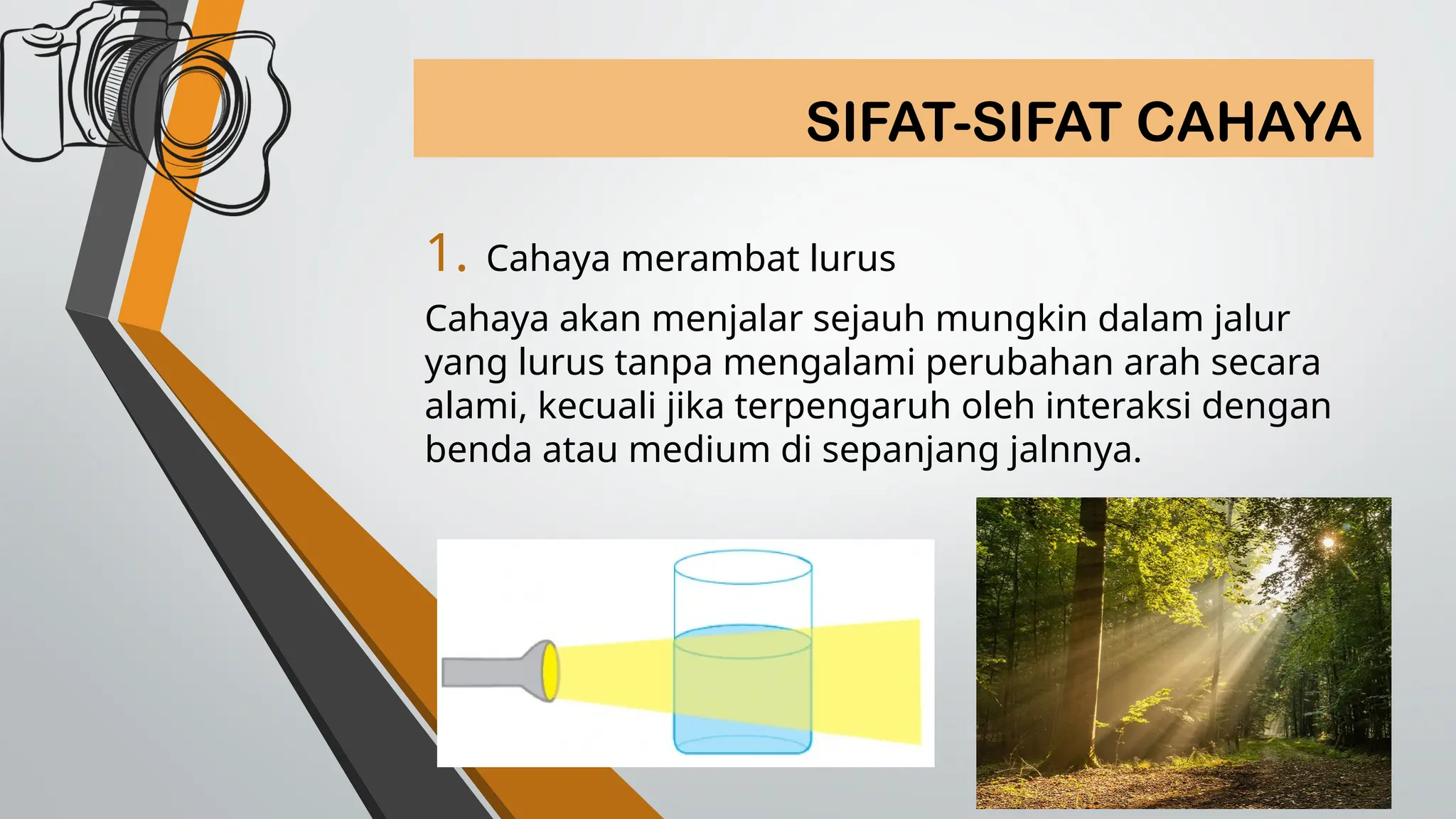 SIFAT-SIFAT CAHAYA

1. Cahaya merambat lurus

Cahaya akan menjalar sejauh mungkin dalam jalur yang lurus tanpa mengalami perubahan arah secara alami, kecuali jika terpengaruh oleh interaksi dengan benda atau medium di sepanjang jalnnya.